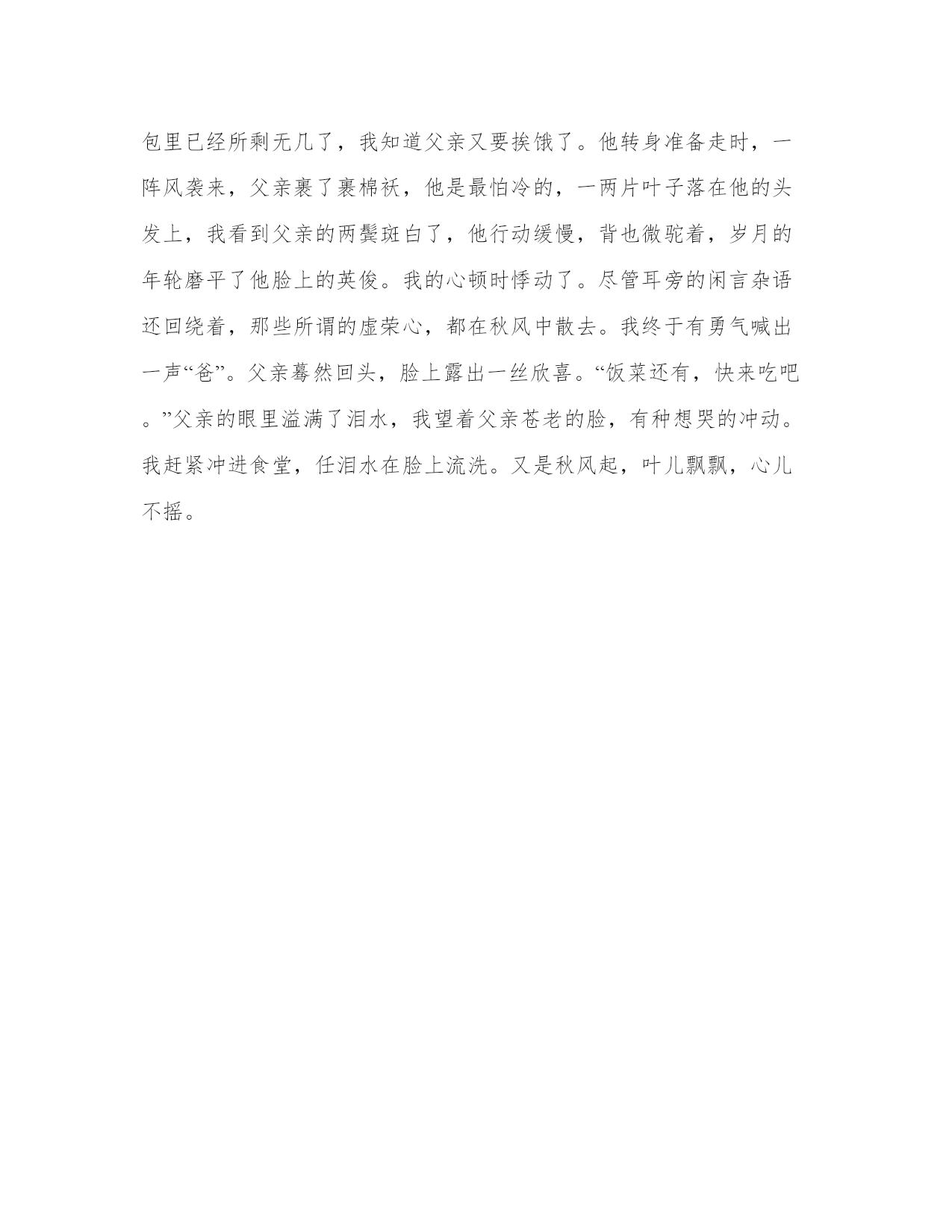 包里已经所剩无几了，我知道父亲又要挨饿了。他转身准备走时，一阵风袭来，父亲裹了裹棉袄，他是最怕冷的，一两片叶子落在他的头发上，我看到父亲的两鬓斑白了，他行动缓慢，背也微驼着，岁月的年轮磨平了他脸上的英俊。我的心顿时悸动了。尽管耳旁的闲言杂语还回绕着，那些所谓的虚荣心，都在秋风中散去。我终于有勇气喊出一声“爸”。父亲蓦然回头，脸上露出一丝欣喜。“饭菜还有，快来吃吧。”父亲的眼里溢满了泪水，我望着父亲苍老的脸，有种想哭的冲动。我赶紧冲进食堂，任泪水在脸上流洗。又是秋风起，叶儿飘飘，心儿不摇。